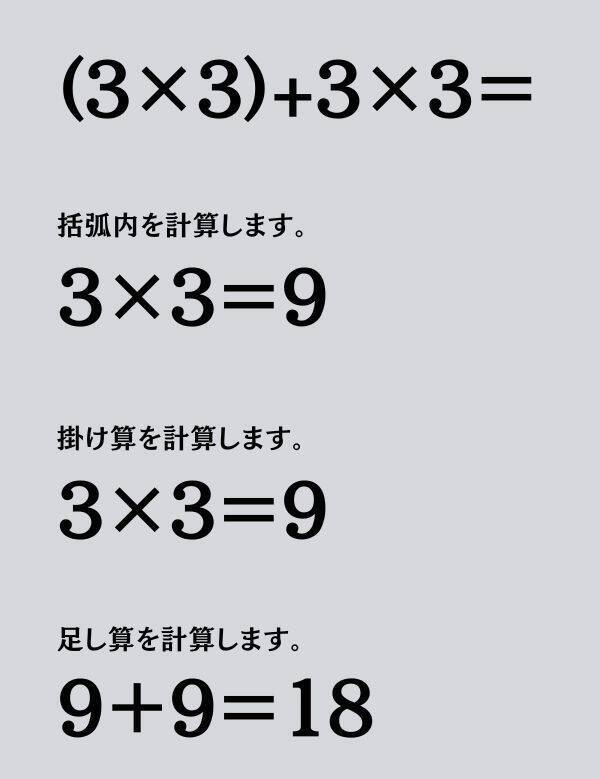 $(3\times3)+3\times3=$

括弧内を計算します。

$3\times3=9$

掛け算を計算します。

$3\times3=9$

足し算を計算します。

$9+9=18$